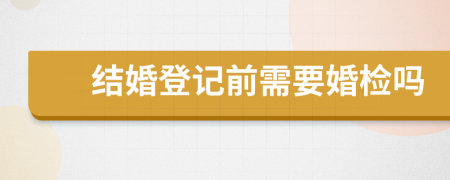 结婚登记前需要婚检吗